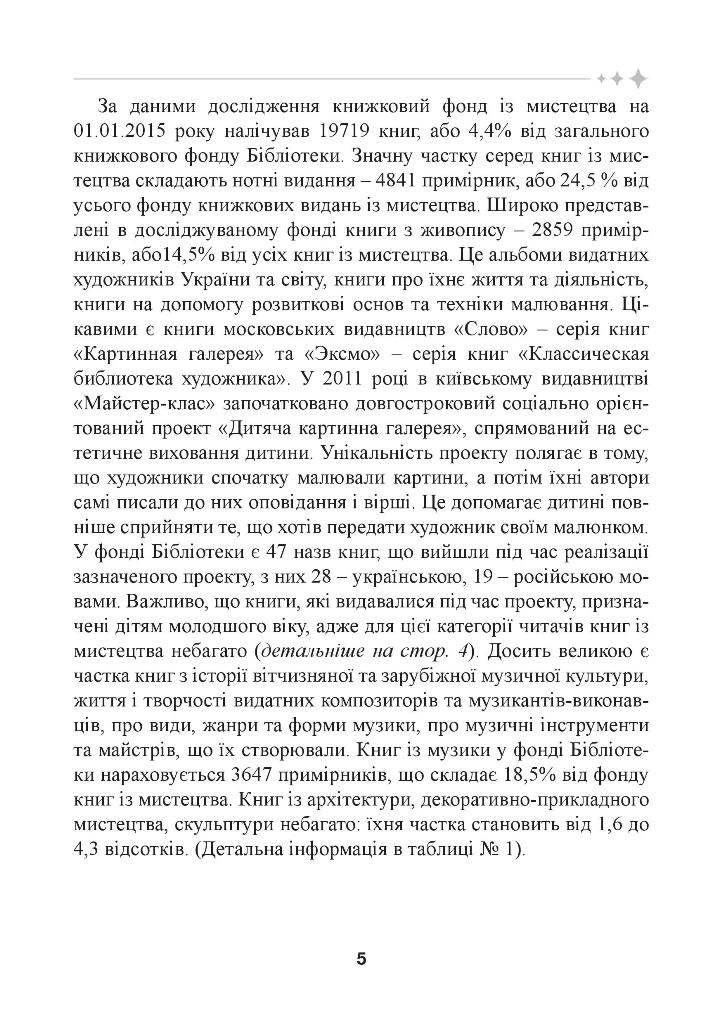 За даними дослідження книжковий фонд із мистецтва на 01.01.2015 року налічував 19719 книг, або 4,4% від загального книжкового фонду Бібліотеки. Значну частку серед книг із мистецтва складають нотні видання – 4841 примірник, або 24,5 % від усього фонду книжкових видань із мистецтва. Широко представлені в досліджуваному фонді книги з живопису – 2859 примірників, або14,5% від усіх книг із мистецтва. Це альбоми видатних художників України та світу, книги про їхнє життя та діяльність, книги на допомогу розвиткові основ та техніки малювання. Цікавими є книги московських видавництв «Слово» – серія книг «Картинная галерея» та «Эксмо» – серія книг «Классическая библиотека художника». У 2011 році в київському видавництві «Майстер-клас» започатковано довгостроковий соціально орієнтований проект «Дитяча картинна галерея», спрямований на естетичне виховання дитини. Унікальність проекту полягає в тому, що художники спочатку малювали картини, а потім їхні автори самі писали до них оповідання і вірші. Це допомагає дитині повніше сприйняти те, що хотів передати художник своїм малюнком. У фонді Бібліотеки є 47 назв книг, що вийшли під час реалізації зазначеного проекту, з них 28 – українською, 19 – російською мовами. Важливо, що книги, які видавалися під час проекту, призначені дітям молодшого віку, адже для цієї категорії читачів книг із мистецтва небагато (детальніше на стор. 4). Досить великою є частка книг з історії вітчизняної та зарубіжної музичної культури, життя і творчості видатних композиторів та музикантів-виконавців, про види, жанри та форми музики, про музичні інструменти та майстрів, що їх створювали. Книг із музики у фонді Бібліотеки нараховується 3647 примірників, що складає 18,5% від фонду книг із мистецтва. Книг із архітектури, декоративно-прикладного мистецтва, скульптури небагато: їхня частка становить від 1,6 до 4,3 відсотків. (Детальна інформація в таблиці № 1).

5